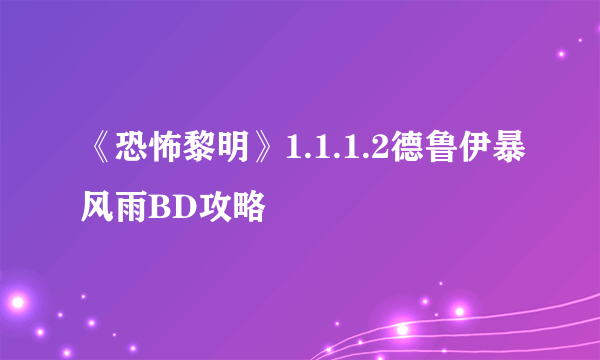 《恐怖黎明》1.1.1.2德鲁伊暴风雨BD攻略